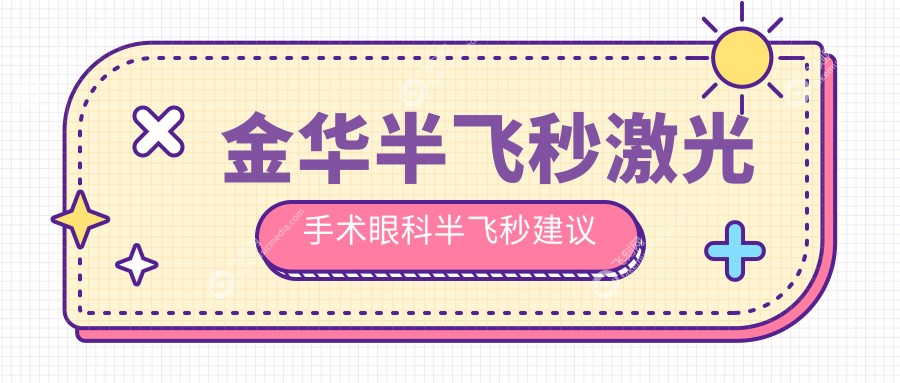 金华半飞秒激光

手术眼科半飞秒建议